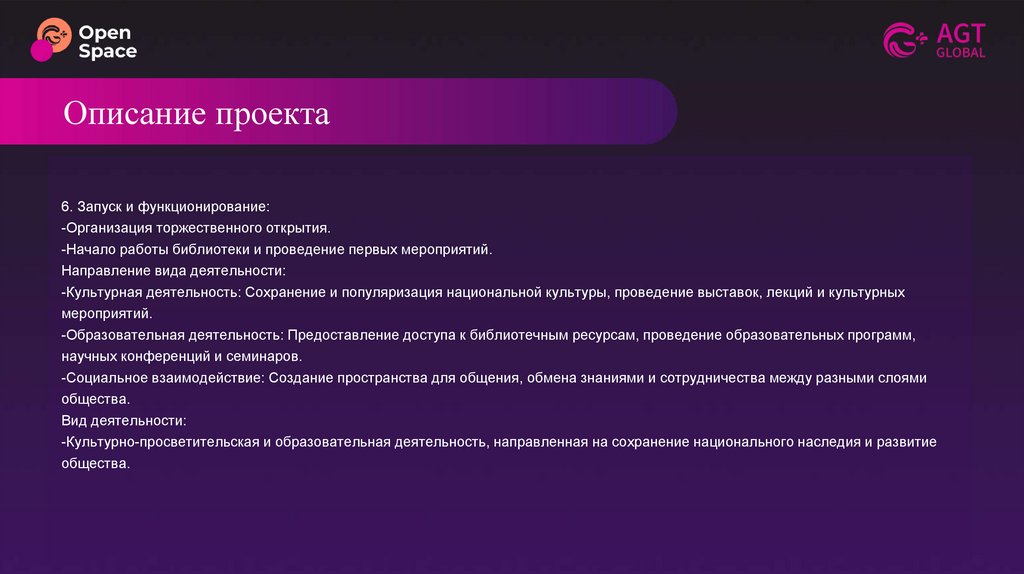 Open Space

AGT GLOBAL

Описание проекта

6. Запуск и функционирование:
-Организация торжественного открытия.
-Начало работы библиотеки и проведение первых мероприятий.
Направление вида деятельности:
-Культурная деятельность: Сохранение и популяризация национальной культуры, проведение выставок, лекций и культурных мероприятий.
-Образовательная деятельность: Предоставление доступа к библиотечным ресурсам, проведение образовательных программ, научных конференций и семинаров.
-Социальное взаимодействие: Создание пространства для общения, обмена знаниями и сотрудничества между разными слоями общества.
Вид деятельности:
-Культурно-просветительская и образовательная деятельность, направленная на сохранение национального наследия и развитие общества.